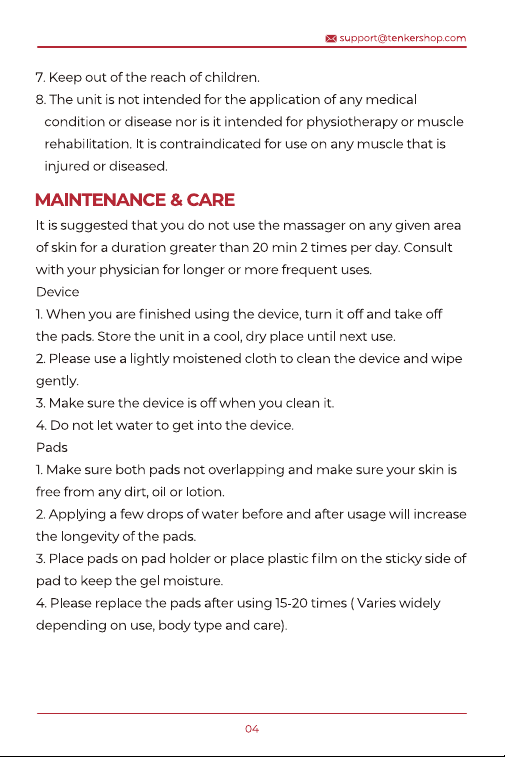 support@tenkershop.com

7. Keep out of the reach of children.
8. The unit is not intended for the application of any medical condition or disease nor is it intended for physiotherapy or muscle rehabilitation. It is contraindicated for use on any muscle that is injured or diseased.

MAINTENANCE & CARE

It is suggested that you do not use the massager on any given area of skin for a duration greater than 20 min 2 times per day. Consult with your physician for longer or more frequent uses.
Device
1. When you are finished using the device, turn it off and take off the pads. Store the unit in a cool, dry place until next use.
2. Please use a lightly moistened cloth to clean the device and wipe gently.
3. Make sure the device is off when you clean it.
4. Do not let water to get into the device.
Pads
1. Make sure both pads not overlapping and make sure your skin is free from any dirt, oil or lotion.
2. Applying a few drops of water before and after usage will increase the longevity of the pads.
3. Place pads on pad holder or place plastic film on the sticky side of pad to keep the gel moisture.
4. Please replace the pads after using 15-20 times ( Varies widely depending on use, body type and care).

04